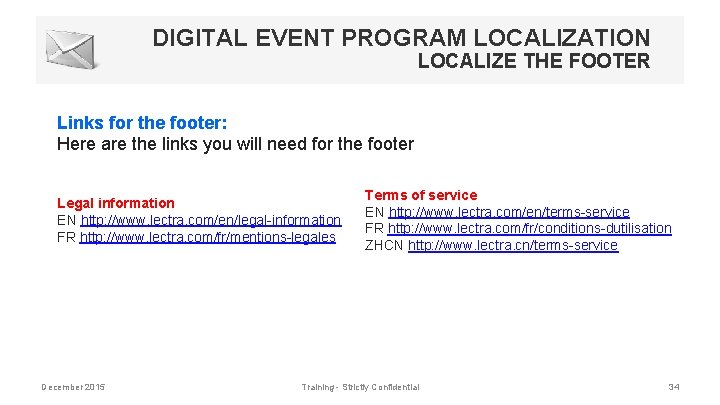 DIGITAL EVENT PROGRAM LOCALIZATION
LOCALIZE THE FOOTER

Links for the footer:
Here are the links you will need for the footer

Legal information
EN http://www.lectra.com/en/legal-information
FR http://www.lectra.com/fr/mentions-legales

Terms of service
EN http://www.lectra.com/en/terms-service
FR http://www.lectra.com/fr/conditions-dutilisation
ZHCN http://www.lectra.cn/terms-service

December 2015 Training - Strictly Confidential 34